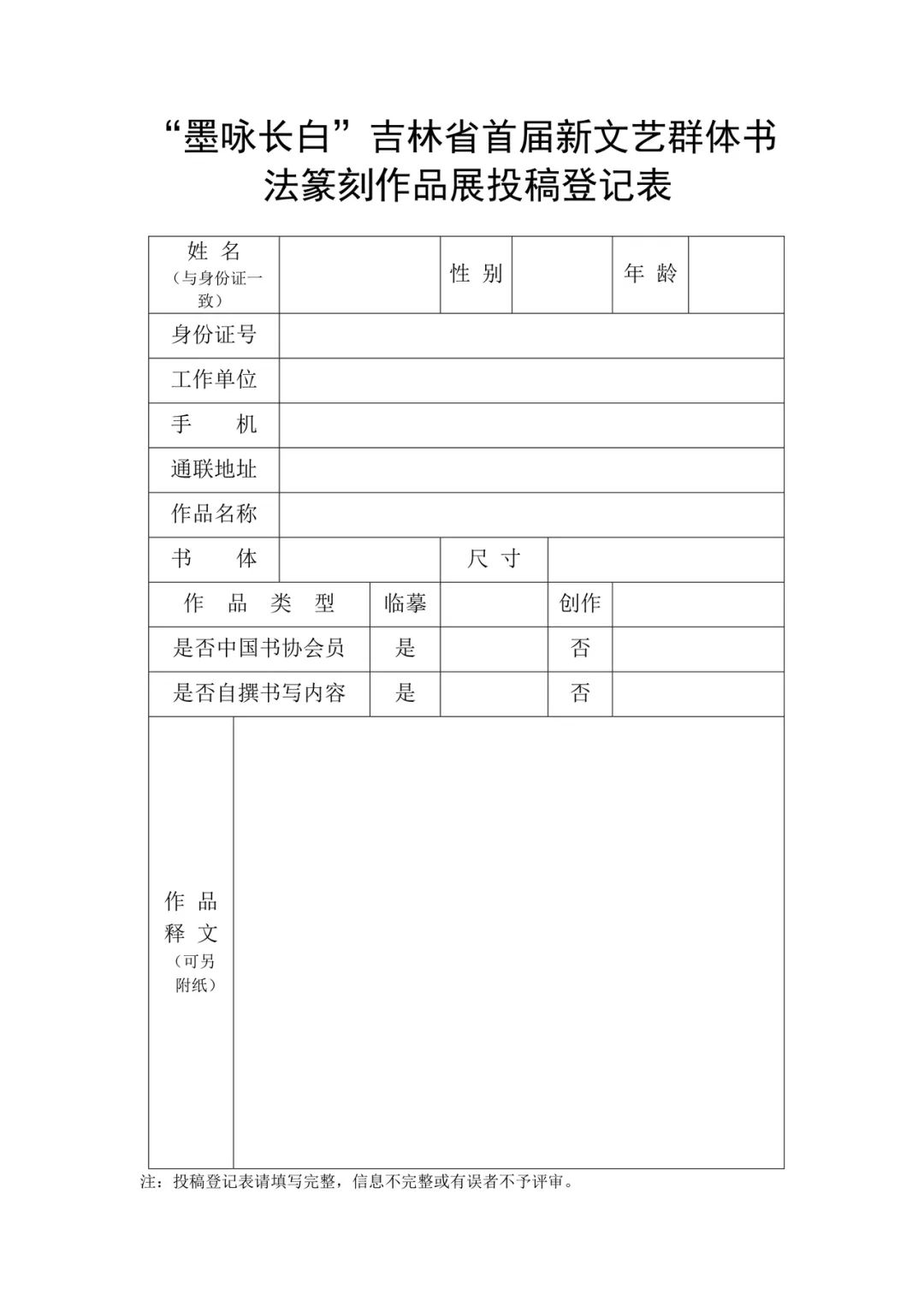 “墨咏长白”吉林省首届新文艺群体书法篆刻作品展投稿登记表

| 姓 名（与身份证一致） | | 性 别 | | 年 龄 | |
|---|---|---|---|---|---|
| 身份证号 | | | | | |
| 工作单位 | | | | | |
| 手 机 | | | | | |
| 通联地址 | | | | | |
| 作品名称 | | | | | |
| 书 体 | | 尺 寸 | | | |
| 作 品 类 型 | 临摹 | | 创作 | | |
| 是否中国书协会员 | 是 | | 否 | | |
| 是否自撰书写内容 | 是 | | 否 | | |
| 作 品 释 文（可另附纸） | | | | | |

注：投稿登记表请填写完整，信息不完整或有误者不予评审。